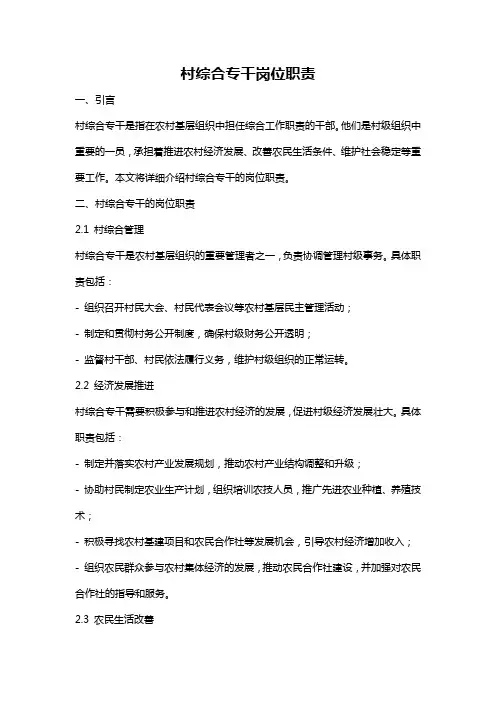 村综合专干岗位职责

一、引言

村综合专干是指在农村基层组织中担任综合工作职责的干部。他们是村级组织中重要的一员，承担着推进农村经济发展、改善农民生活条件、维护社会稳定等重要工作。本文将详细介绍村综合专干的岗位职责。

二、村综合专干的岗位职责

2.1 村综合管理

村综合专干是农村基层组织的重要管理者之一，负责协调管理村级事务。具体职责包括：

- 组织召开村民大会、村民代表会议等农村基层民主管理活动；

- 制定和贯彻村务公开制度，确保村级财务公开透明；

- 监督村干部、村民依法履行义务，维护村级组织的正常运转。

2.2 经济发展推进

村综合专干需要积极参与和推进农村经济的发展，促进村级经济发展壮大。具体职责包括：

- 制定并落实农村产业发展规划，推动农村产业结构调整和升级；

- 协助村民制定农业生产计划，组织培训农技人员，推广先进农业种植、养殖技术；

- 积极寻找农村基建项目和农民合作社等发展机会，引导农村经济增加收入；

- 组织农民群众参与农村集体经济的发展，推动农民合作社建设，并加强对农民合作社的指导和服务。

2.3 农民生活改善